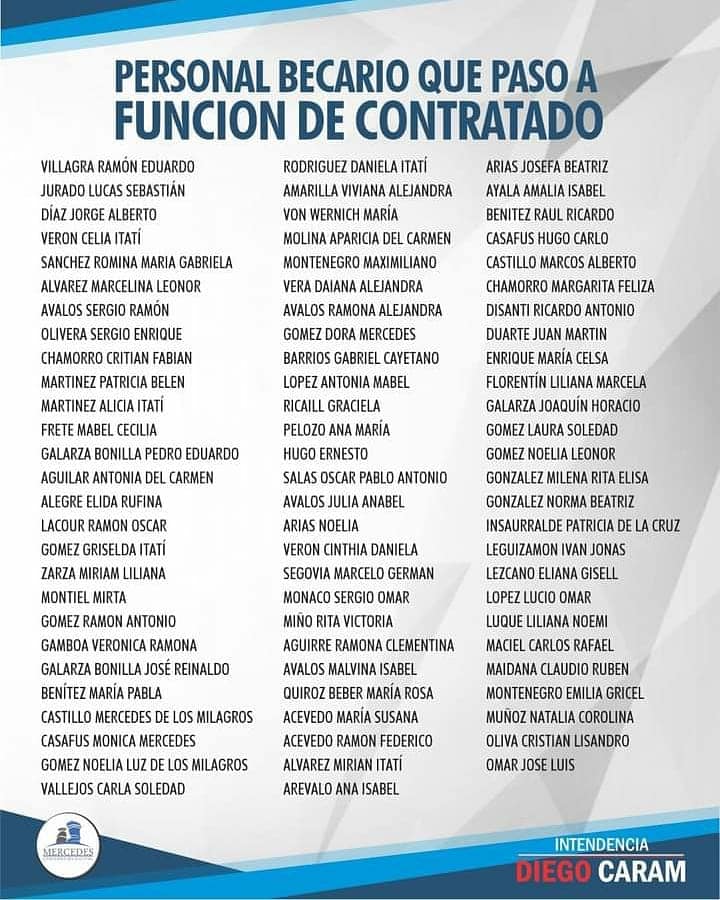 PERSONAL BECARIO QUE PASO A
FUNCION DE CONTRATADO

VILLAGRA RAMÓN EDUARDO
JURADO LUCAS SEBASTIÁN
DÍAZ JORGE ALBERTO
VERON CELIA ITATÍ
SANCHEZ ROMINA MARIA GABRIELA
ALVAREZ MARCELINA LEONOR
AVALOS SERGIO RAMÓN
OLIVERA SERGIO ENRIQUE
CHAMORRO CRITIAN FABIAN
MARTINEZ PATRICIA BELEN
MARTINEZ ALICIA ITATÍ
FRETE MABEL CECILIA
GALARZA BONILLA PEDRO EDUARDO
AGUILAR ANTONIA DEL CARMEN
ALEGRE ELIDA RUFINA
LACOUR RAMON OSCAR
GOMEZ GRISELDA ITATÍ
ZARZA MIRIAM LILIANA
MONTIEL MIRTA
GOMEZ RAMON ANTONIO
GAMBOA VERONICA RAMONA
GALARZA BONILLA JOSÉ REINALDO
BENÍTEZ MARÍA PABLA
CASTILLO MERCEDES DE LOS MILAGROS
CASAFUS MONICA MERCEDES
GOMEZ NOELIA LUZ DE LOS MILAGROS
VALLEJOS CARLA SOLEDAD

RODRIGUEZ DANIELA ITATÍ
AMARILLA VIVIANA ALEJANDRA
VON WERNICH MARÍA
MOLINA APARICIA DEL CARMEN
MONTENEGRO MAXIMILIANO
VERA DAIANA ALEJANDRA
AVALOS RAMONA ALEJANDRA
GOMEZ DORA MERCEDES
BARRIOS GABRIEL CAYETANO
LOPEZ ANTONIA MABEL
RICAILL GRACIELA
PELOZO ANA MARÍA
HUGO ERNESTO
SALAS OSCAR PABLO ANTONIO
AVALOS JULIA ANABEL
ARIAS NOELIA
VERON CINTHIA DANIELA
SEGOVIA MARCELO GERMAN
MONACO SERGIO OMAR
MIÑO RITA VICTORIA
AGUIRRE RAMONA CLEMENTINA
AVALOS MALVINA ISABEL
QUIROZ BEBER MARÍA ROSA
ACEVEDO MARÍA SUSANA
ACEVEDO RAMON FEDERICO
ALVAREZ MIRIAN ITATÍ
AREVALO ANA ISABEL

ARIAS JOSEFA BEATRIZ
AYALA AMALIA ISABEL
BENITEZ RAUL RICARDO
CASAFUS HUGO CARLO
CASTILLO MARCOS ALBERTO
CHAMORRO MARGARITA FELIZA
DISANTI RICARDO ANTONIO
DUARTE JUAN MARTIN
ENRIQUE MARÍA CELSA
FLORENTÍN LILIANA MARCELA
GALARZA JOAQUÍN HORACIO
GOMEZ LAURA SOLEDAD
GOMEZ NOELIA LEONOR
GONZALEZ MILENA RITA ELISA
GONZALEZ NORMA BEATRIZ
INSAURRALDE PATRICIA DE LA CRUZ
LEGUIZAMON IVAN JONAS
LEZCANO ELIANA GISELL
LOPEZ LUCIO OMAR
LUQUE LILIANA NOEMI
MACIEL CARLOS RAFAEL
MAIDANA CLAUDIO RUBEN
MONTENEGRO EMILIA GRICEL
MUÑOZ NATALIA COROLINA
OLIVA CRISTIAN LISANDRO
OMAR JOSE LUIS

MERCEDES

INTENDENCIA
DIEGO CARAM